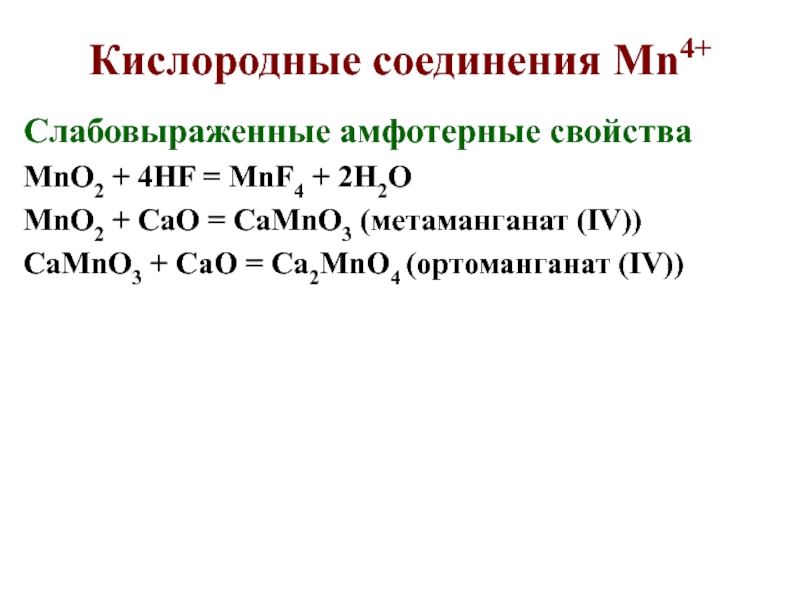 Кислородные соединения $Mn^{4+}$

Слабовыраженные амфотерные свойства

$MnO_2 + 4HF = MnF_4 + 2H_2O$

$MnO_2 + CaO = CaMnO_3$ (метаманганат (IV))

$CaMnO_3 + CaO = Ca_2MnO_4$ (ортоманганат (IV))